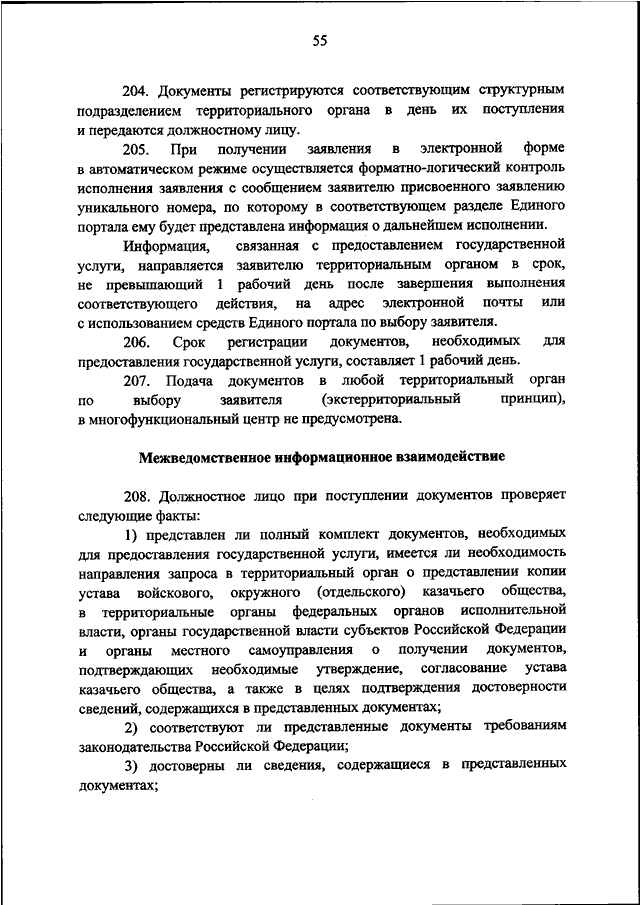 55

204. Документы регистрируются соответствующим структурным подразделением территориального органа в день их поступления и передаются должностному лицу.

205. При получении заявления в электронной форме в автоматическом режиме осуществляется форматно-логический контроль исполнения заявления с сообщением заявителю присвоенного заявлению уникального номера, по которому в соответствующем разделе Единого портала ему будет представлена информация о дальнейшем исполнении.

Информация, связанная с предоставлением государственной услуги, направляется заявителю территориальным органом в срок, не превышающий 1 рабочий день после завершения выполнения соответствующего действия, на адрес электронной почты или с использованием средств Единого портала по выбору заявителя.

206. Срок регистрации документов, необходимых для предоставления государственной услуги, составляет 1 рабочий день.

207. Подача документов в любой территориальный орган по выбору заявителя (экстерриториальный принцип), в многофункциональный центр не предусмотрена.

Межведомственное информационное взаимодействие

208. Должностное лицо при поступлении документов проверяет следующие факты:

1) представлен ли полный комплект документов, необходимых для предоставления государственной услуги, имеется ли необходимость направления запроса в территориальный орган о представлении копии устава войскового, окружного (отдельского) казачьего общества, в территориальные органы федеральных органов исполнительной власти, органы государственной власти субъектов Российской Федерации и органы местного самоуправления о получении документов, подтверждающих необходимые утверждение, согласование устава казачьего общества, а также в целях подтверждения достоверности сведений, содержащихся в представленных документах;

2) соответствуют ли представленные документы требованиям законодательства Российской Федерации;

3) достоверны ли сведения, содержащиеся в представленных документах;